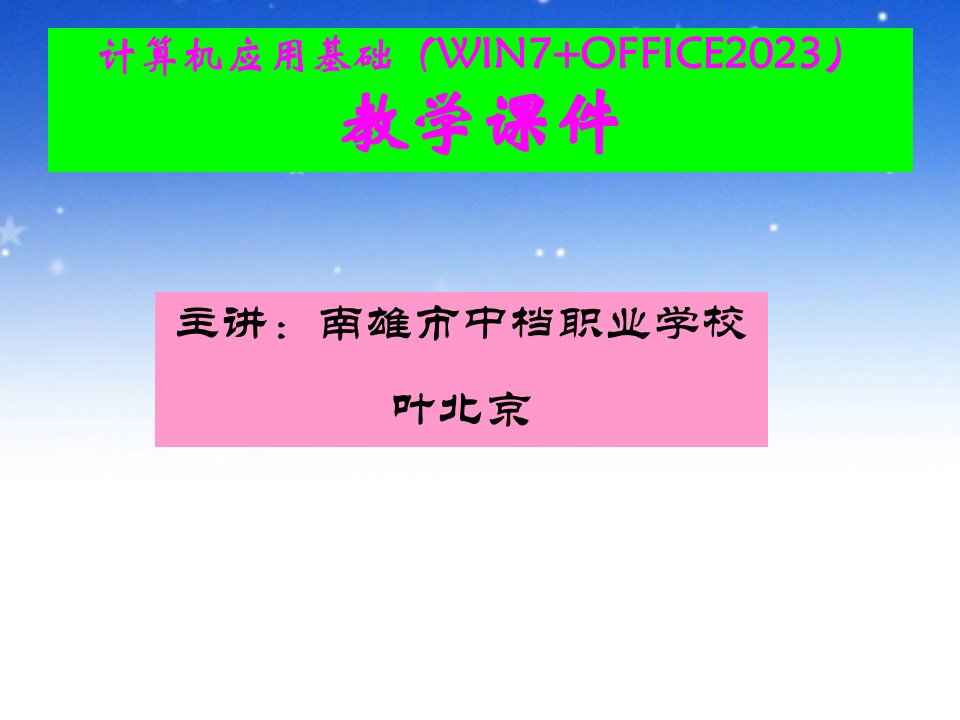 计算机应用基础（WIN7+OFFICE2023）
教学课件

主讲：南雄市中档职业学校
叶北京